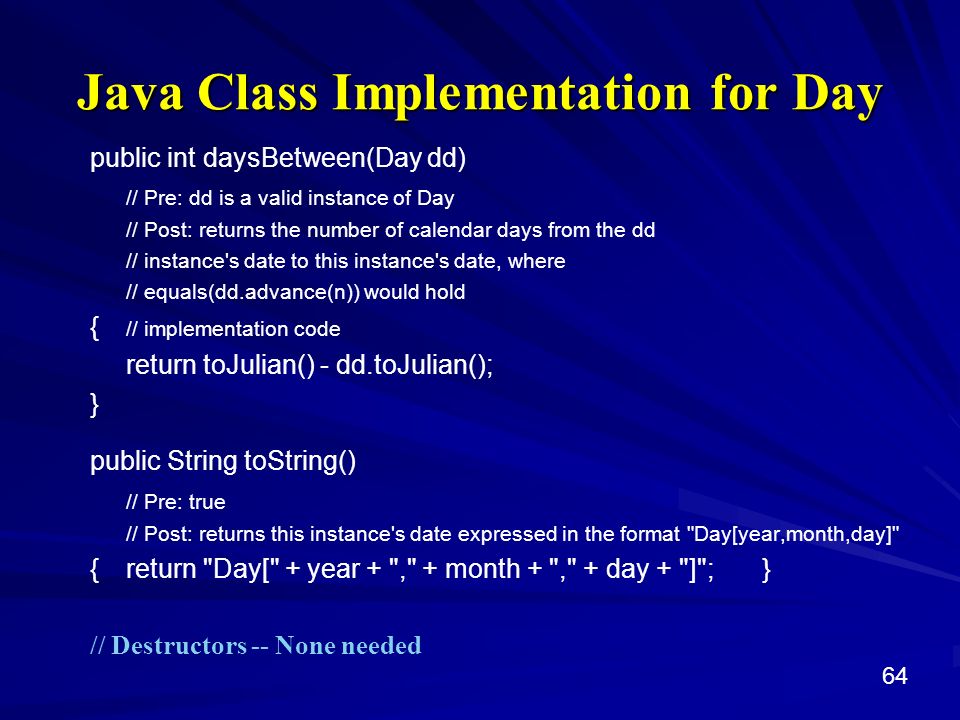 Java Class Implementation for Day

public int daysBetween(Day dd)

// Pre: dd is a valid instance of Day
// Post: returns the number of calendar days from the dd
// instance's date to this instance's date, where
// equals(dd.advance(n)) would hold

{ // implementation code
return toJulian() - dd.toJulian();
}

public String toString()

// Pre: true
// Post: returns this instance's date expressed in the format "Day[year,month,day]"

{ return "Day[" + year + "," + month + "," + day + "]"; }

// Destructors -- None needed

64